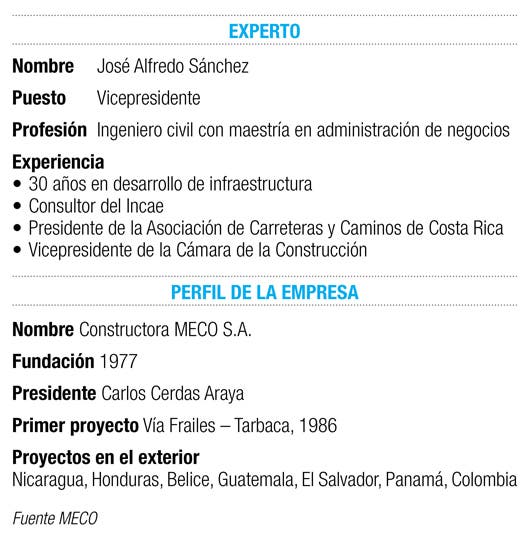 EXPERTO

Nombre José Alfredo Sánchez

Puesto Vicepresidente

Profesión Ingeniero civil con maestría en administración de negocios

Experiencia
• 30 años en desarrollo de infraestructura
• Consultor del Incae
• Presidente de la Asociación de Carreteras y Caminos de Costa Rica
• Vicepresidente de la Cámara de la Construcción

PERFIL DE LA EMPRESA

Nombre Constructora MECO S.A.

Fundación 1977

Presidente Carlos Cerdas Araya

Primer proyecto Vía Frailes – Tarbaca, 1986

Proyectos en el exterior
Nicaragua, Honduras, Belice, Guatemala, El Salvador, Panamá, Colombia

Fuente MECO